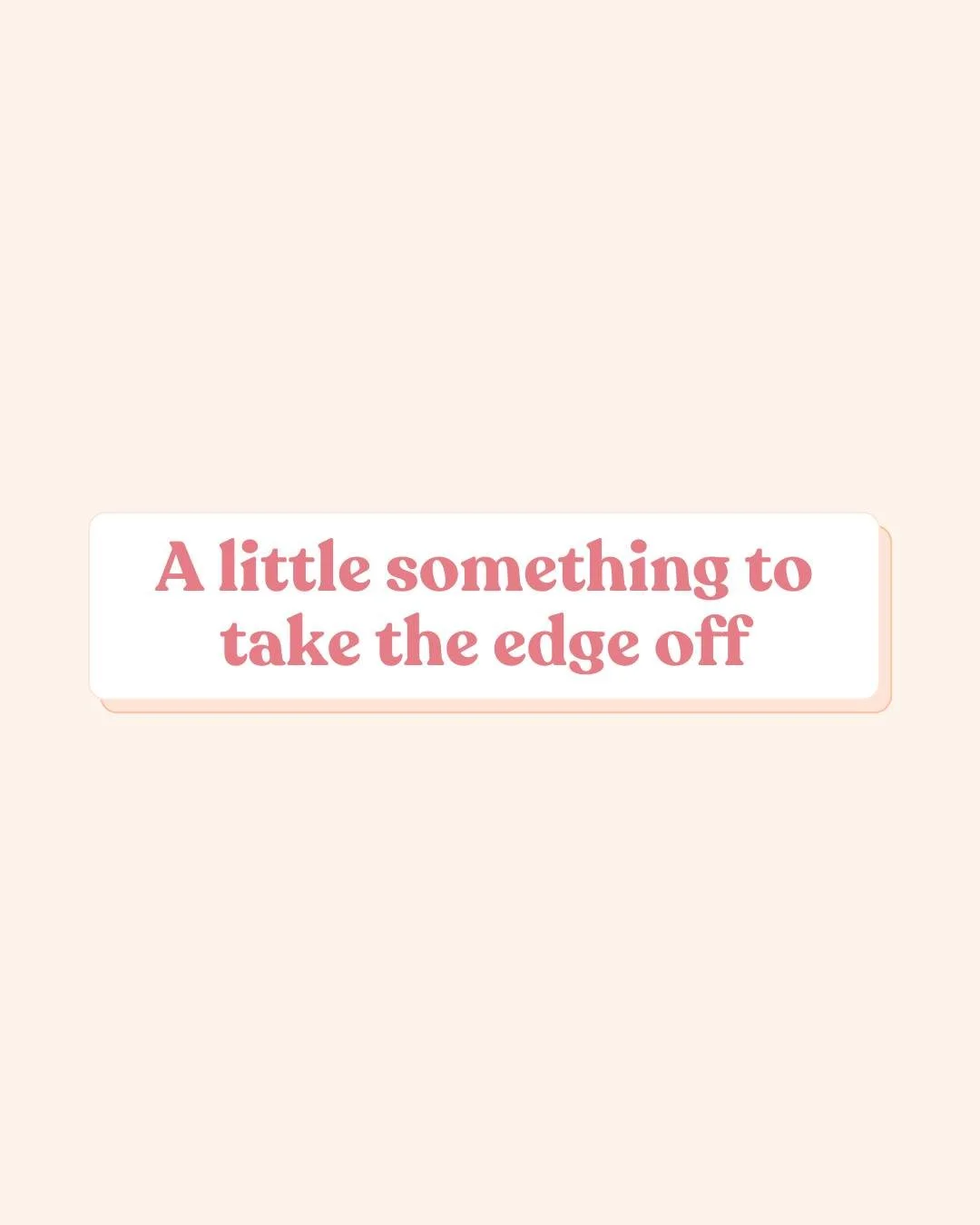 A little something to take the edge off